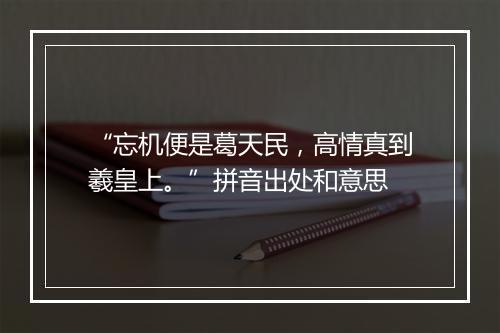 “忘机便是葛天民，高情真到羲皇上。” 拼音出处和意思